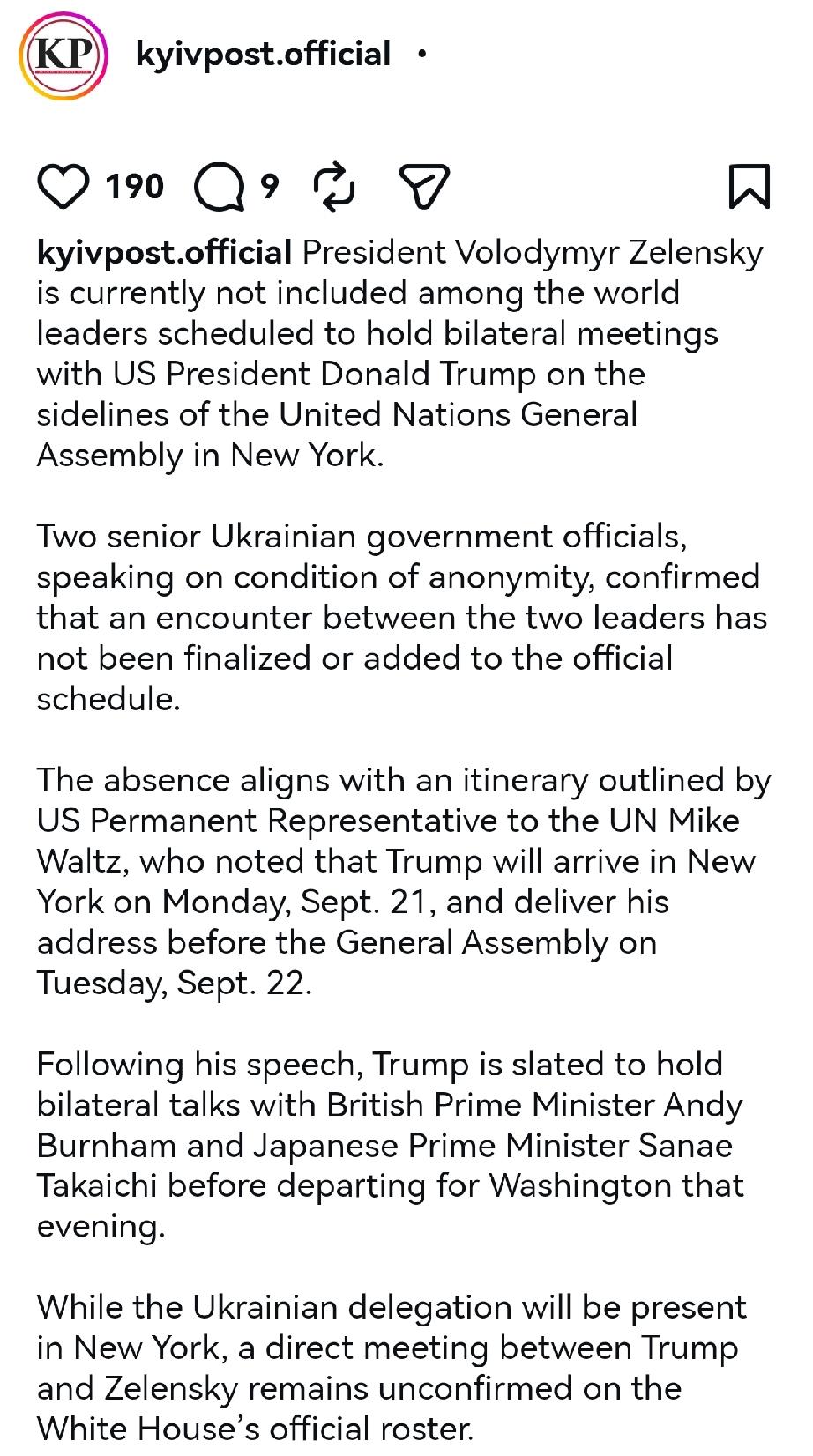 KP

kyivpost.official •

190 9

kyivpost.official President Volodymyr Zelensky is currently not included among the world leaders scheduled to hold bilateral meetings with US President Donald Trump on the sidelines of the United Nations General Assembly in New York.

Two senior Ukrainian government officials, speaking on condition of anonymity, confirmed that an encounter between the two leaders has not been finalized or added to the official schedule.

The absence aligns with an itinerary outlined by US Permanent Representative to the UN Mike Waltz, who noted that Trump will arrive in New York on Monday, Sept. 21, and deliver his address before the General Assembly on Tuesday, Sept. 22.

Following his speech, Trump is slated to hold bilateral talks with British Prime Minister Andy Burnham and Japanese Prime Minister Sanae Takaichi before departing for Washington that evening.

While the Ukrainian delegation will be present in New York, a direct meeting between Trump and Zelensky remains unconfirmed on the White House's official roster.